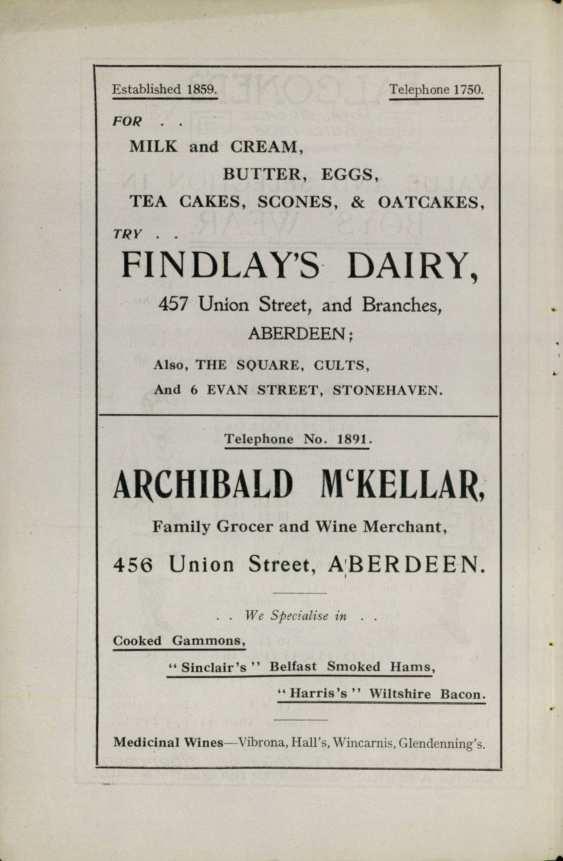 Established 1859. Telephone 1750.

FOR . .

MILK and CREAM,

BUTTER, EGGS,

TEA CAKES, SCONES, & OATCAKES,

TRY . .

FINDLAY'S DAIRY,

457 Union Street, and Branches,

ABERDEEN;

Also, THE SQUARE, CULTS,

And 6 EVAN STREET, STONEHAVEN.

Telephone No. 1891.

ARCHIBALD McKELLAR,

Family Grocer and Wine Merchant,

456 Union Street, ABERDEEN.

. . We Specialise in . .

Cooked Gammons,

"Sinclair's" Belfast Smoked Hams,

"Harris's" Wiltshire Bacon.

Medicinal Wines—Vibrona, Hall's, Wincarnis, Glendenning's.